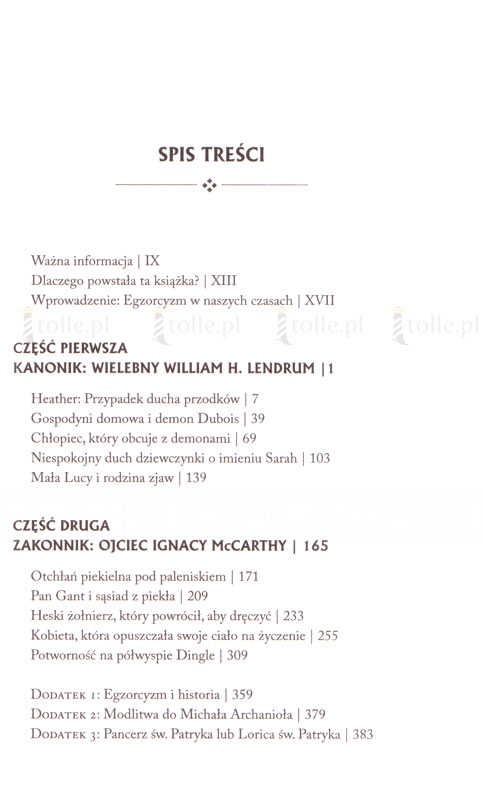 SPIS TREŚCI

Ważna informacja | IX
Dlaczego powstała ta książka? | XIII
Wprowadzenie: Egzorcyzm w naszych czasach | XVII

tolle.pl tolle.pl tolle.pl tolle.pl

CZĘŚĆ PIERWSZA
KANONIK: WIELEBNY WILLIAM H. LENDRUM | 1

Heather: Przypadek ducha przodków | 7
Gospodyni domowa i demon Dubois | 39
Chłopiec, który obcuje z demonami | 69
Niespokojny duch dziewczynki o imieniu Sarah | 103
Mała Lucy i rodzina zjaw | 139

CZĘŚĆ DRUGA
ZAKONNIK: OJCIEC IGNACY McCARTHY | 165

Otchłań piekielna pod paleniskiem | 171
Pan Gant i sąsiad z piekła | 209
Heski żołnierz, który powrócił, aby dręczyć | 233
Kobieta, która opuszczała swoje ciało na życzenie | 255
Potworność na półwyspie Dingle | 309

DODATEK 1: Egzorcyzm i historia | 359
DODATEK 2: Modlitwa do Michała Archanioła | 379
DODATEK 3: Pancerz św. Patryka lub Lorica św. Patryka | 383